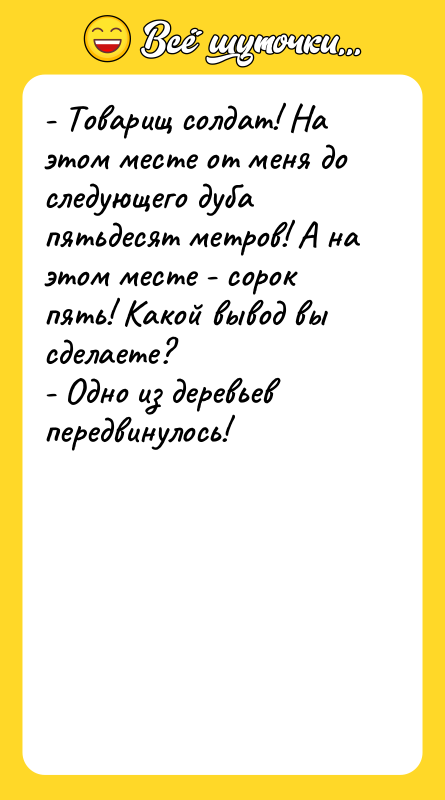 Всё шуточки...

- Товарищ солдат! На этом месте от меня до следующего дуба пятьдесят метров! А на этом месте - сорок пять! Какой вывод вы сделаете?
- Одно из деревьев передвинулось!